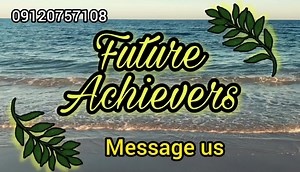 09120757108

Future Achievers

Message us